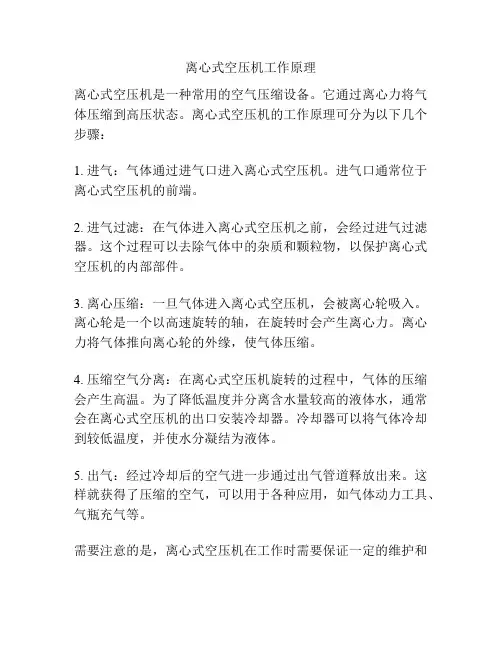 离心式空压机工作原理

离心式空压机是一种常用的空气压缩设备。它通过离心力将气体压缩到高压状态。离心式空压机的工作原理可分为以下几个步骤：

1. 进气：气体通过进气口进入离心式空压机。进气口通常位于离心式空压机的前端。

2. 进气过滤：在气体进入离心式空压机之前，会经过进气过滤器。这个过程可以去除气体中的杂质和颗粒物，以保护离心式空压机的内部部件。

3. 离心压缩：一旦气体进入离心式空压机，会被离心轮吸入。离心轮是一个以高速旋转的轴，在旋转时会产生离心力。离心力将气体推向离心轮的外缘，使气体压缩。

4. 压缩空气分离：在离心式空压机旋转的过程中，气体的压缩会产生高温。为了降低温度并分离含水量较高的液体水，通常会在离心式空压机的出口安装冷却器。冷却器可以将气体冷却到较低温度，并使水分凝结为液体。

5. 出气：经过冷却后的空气进一步通过出气管道释放出来。这样就获得了压缩的空气，可以用于各种应用，如气体动力工具、气瓶充气等。

需要注意的是，离心式空压机在工作时需要保证一定的维护和